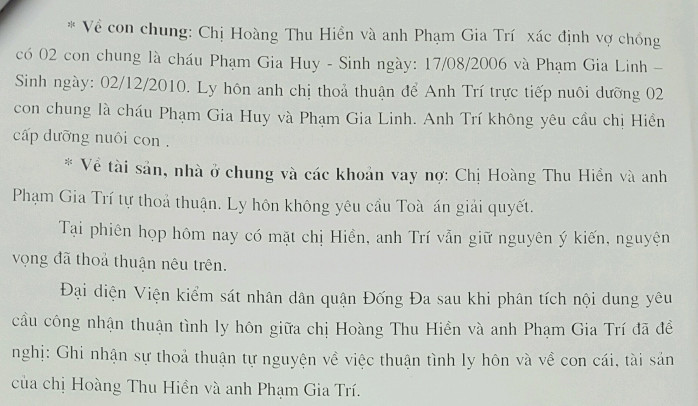 * Về con chung: Chị Hoàng Thu Hiền và anh Phạm Gia Trí xác định vợ chồng có 02 con chung là cháu Phạm Gia Huy - Sinh ngày: 17/08/2006 và Phạm Gia Linh – Sinh ngày: 02/12/2010. Ly hôn anh chị thoả thuận để Anh Trí trực tiếp nuôi dưỡng 02 con chung là cháu Phạm Gia Huy và Phạm Gia Linh. Anh Trí không yêu cầu chị Hiền cấp dưỡng nuôi con .

* Về tài sản, nhà ở chung và các khoản vay nợ: Chị Hoàng Thu Hiền và anh Phạm Gia Trí tự thoả thuận. Ly hôn không yêu cầu Toà án giải quyết.

Tại phiên họp hôm nay có mặt chị Hiền, anh Trí vẫn giữ nguyên ý kiến, nguyện vọng đã thoả thuận nêu trên.

Đại diện Viện kiểm sát nhân dân quận Đống Đa sau khi phân tích nội dung yêu cầu công nhận thuận tình ly hôn giữa chị Hoàng Thu Hiền và anh Phạm Gia Trí đã đề nghị: Ghi nhận sự thoả thuận tự nguyện về việc thuận tình ly hôn và về con cái, tài sản của chị Hoàng Thu Hiền và anh Phạm Gia Trí.